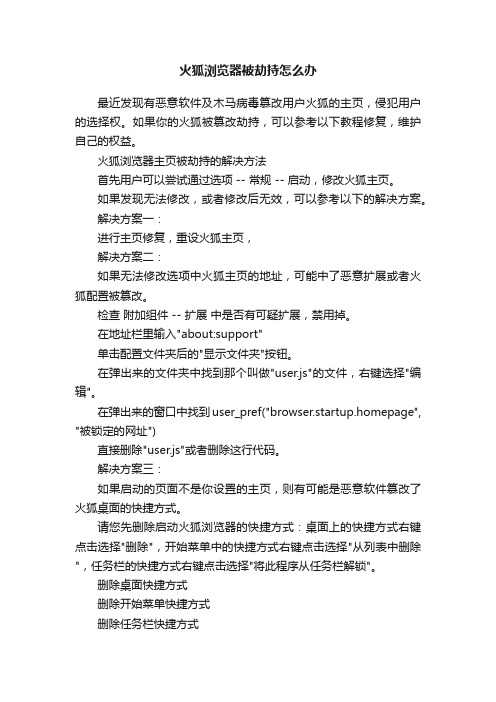 火狐浏览器被劫持怎么办

最近发现有恶意软件及木马病毒篡改用户火狐的主页，侵犯用户的选择权。如果你的火狐被篡改劫持，可以参考以下教程修复，维护自己的权益。

火狐浏览器主页被劫持的解决方法

首先用户可以尝试通过选项 -- 常规 -- 启动，修改火狐主页。

如果发现无法修改，或者修改后无效，可以参考以下的解决方案。

解决方案一：

进行主页修复，重设火狐主页，

解决方案二：

如果无法修改选项中火狐主页的地址，可能中了恶意扩展或者火狐配置被篡改。

检查 附加组件 -- 扩展 中是否有可疑扩展，禁用掉。

在地址栏里输入"about:support"

单击配置文件夹后的"显示文件夹"按钮。

在弹出来的文件夹中找到那个叫做"user.js"的文件，右键选择"编辑"。

在弹出来的窗口中找到 user_pref("browser.startup.homepage", "被锁定的网址")

直接删除"user.js"或者删除这行代码。

解决方案三：

如果启动的页面不是你设置的主页，则有可能是恶意软件篡改了火狐桌面的快捷方式。

请您先删除启动火狐浏览器的快捷方式：桌面上的快捷方式右键点击选择"删除"，开始菜单中的快捷方式右键点击选择"从列表中删除"，任务栏的快捷方式右键点击选择"将此程序从任务栏解锁"。

删除桌面快捷方式

删除开始菜单快捷方式

删除任务栏快捷方式